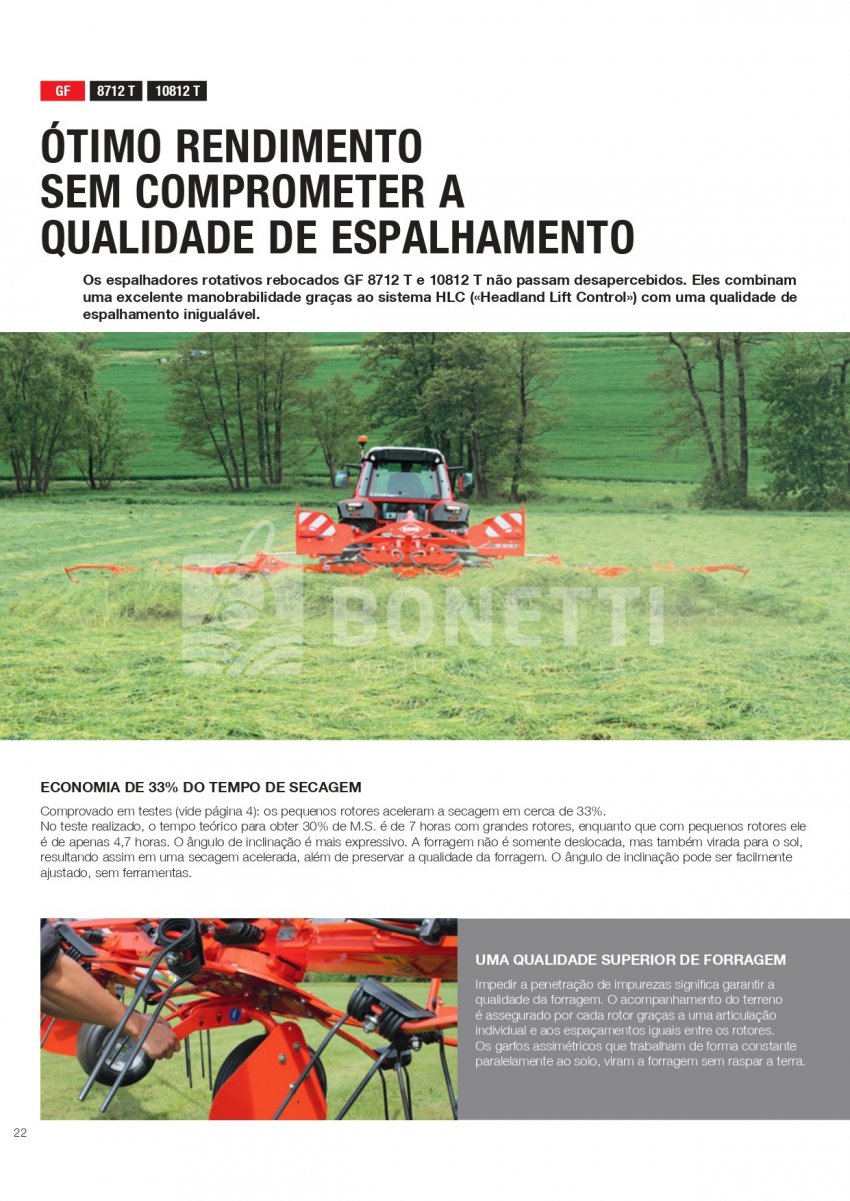 GF 8712 T 10812 T

ÓTIMO RENDIMENTO SEM COMPROMETER A QUALIDADE DE ESPALHAMENTO

Os espalhadores rotativos rebocados GF 8712 T e 10812 T não passam desapercebidos. Eles combinam uma excelente manobrabilidade graças ao sistema HLC («Headland Lift Control») com uma qualidade de espalhamento inigualável.

ECONOMIA DE 33% DO TEMPO DE SECAGEM

Comprovado em testes (vide página 4): os pequenos rotores aceleram a secagem em cerca de 33%.
No teste realizado, o tempo teórico para obter 30% de M.S. é de 7 horas com grandes rotores, enquanto que com pequenos rotores ele é de apenas 4,7 horas. O ângulo de inclinação é mais expressivo. A forragem não é somente deslocada, mas também virada para o sol, resultando assim em uma secagem acelerada, além de preservar a qualidade da forragem. O ângulo de inclinação pode ser facilmente ajustado, sem ferramentas.

UMA QUALIDADE SUPERIOR DE FORRAGEM

Impedir a penetração de impurezas significa garantir a qualidade da forragem. O acompanhamento do terreno é assegurado por cada rotor graças a uma articulação individual e aos espaçamentos iguais entre os rotores. Os garfos assimétricos que trabalham de forma constante paralelamente ao solo, viram a forragem sem raspar a terra.

22

BONETTI
MÁQUINAS AGRÍCOLAS